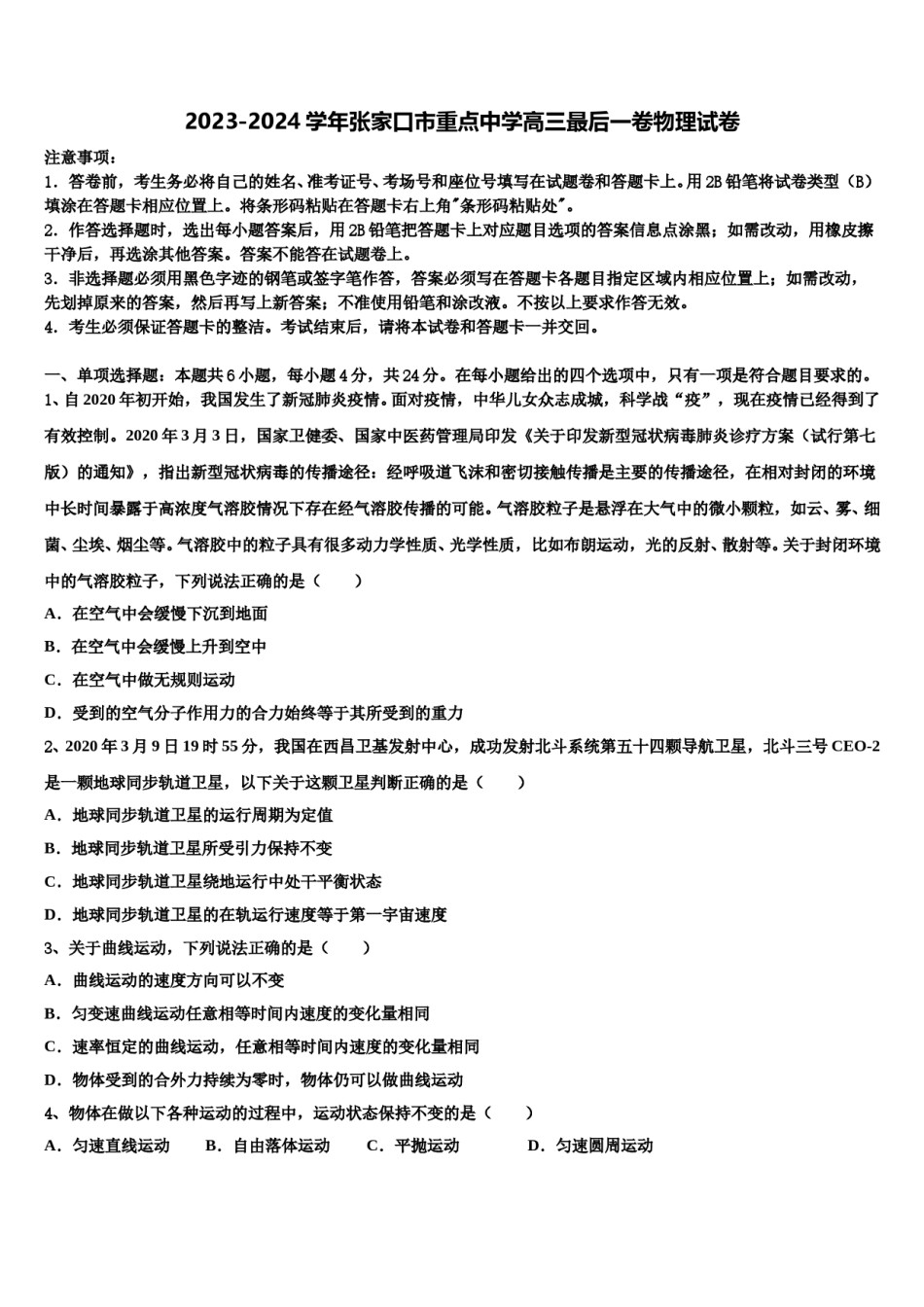 2023-2024 学年张家口市重点中学高三最后一卷物理试卷

注意事项：
1．答卷前，考生务必将自己的姓名、准考证号、考场号和座位号填写在试题卷和答题卡上。用 2B 铅笔将试卷类型（B）填涂在答题卡相应位置上。将条形码粘贴在答题卡右上角"条形码粘贴处"。
2．作答选择题时，选出每小题答案后，用 2B 铅笔把答题卡上对应题目选项的答案信息点涂黑；如需改动，用橡皮擦干净后，再选涂其他答案。答案不能答在试题卷上。
3．非选择题必须用黑色字迹的钢笔或签字笔作答，答案必须写在答题卡各题目指定区域内相应位置上；如需改动，先划掉原来的答案，然后再写上新答案；不准使用铅笔和涂改液。不按以上要求作答无效。
4．考生必须保证答题卡的整洁。考试结束后，请将本试卷和答题卡一并交回。

一、单项选择题：本题共 6 小题，每小题 4 分，共 24 分。在每小题给出的四个选项中，只有一项是符合题目要求的。
1、自 2020 年初开始，我国发生了新冠肺炎疫情。面对疫情，中华儿女众志成城，科学战“疫”，现在疫情已经得到了有效控制。2020 年 3 月 3 日，国家卫健委、国家中医药管理局印发《关于印发新型冠状病毒肺炎诊疗方案（试行第七版）的通知》，指出新型冠状病毒的传播途径：经呼吸道飞沫和密切接触传播是主要的传播途径，在相对封闭的环境中长时间暴露于高浓度气溶胶情况下存在经气溶胶传播的可能。气溶胶粒子是悬浮在大气中的微小颗粒，如云、雾、细菌、尘埃、烟尘等。气溶胶中的粒子具有很多动力学性质、光学性质，比如布朗运动，光的反射、散射等。关于封闭环境中的气溶胶粒子，下列说法正确的是（　　）
A．在空气中会缓慢下沉到地面
B．在空气中会缓慢上升到空中
C．在空气中做无规则运动
D．受到的空气分子作用力的合力始终等于其所受到的重力
2、2020 年 3 月 9 日 19 时 55 分，我国在西昌卫基发射中心，成功发射北斗系统第五十四颗导航卫星，北斗三号 CEO-2 是一颗地球同步轨道卫星，以下关于这颗卫星判断正确的是（　　）
A．地球同步轨道卫星的运行周期为定值
B．地球同步轨道卫星所受引力保持不变
C．地球同步轨道卫星绕地运行中处干平衡状态
D．地球同步轨道卫星的在轨运行速度等于第一宇宙速度
3、关于曲线运动，下列说法正确的是（　　）
A．曲线运动的速度方向可以不变
B．匀变速曲线运动任意相等时间内速度的变化量相同
C．速率恒定的曲线运动，任意相等时间内速度的变化量相同
D．物体受到的合外力持续为零时，物体仍可以做曲线运动
4、物体在做以下各种运动的过程中，运动状态保持不变的是（　　）
A．匀速直线运动　　B．自由落体运动　　C．平抛运动　　D．匀速圆周运动